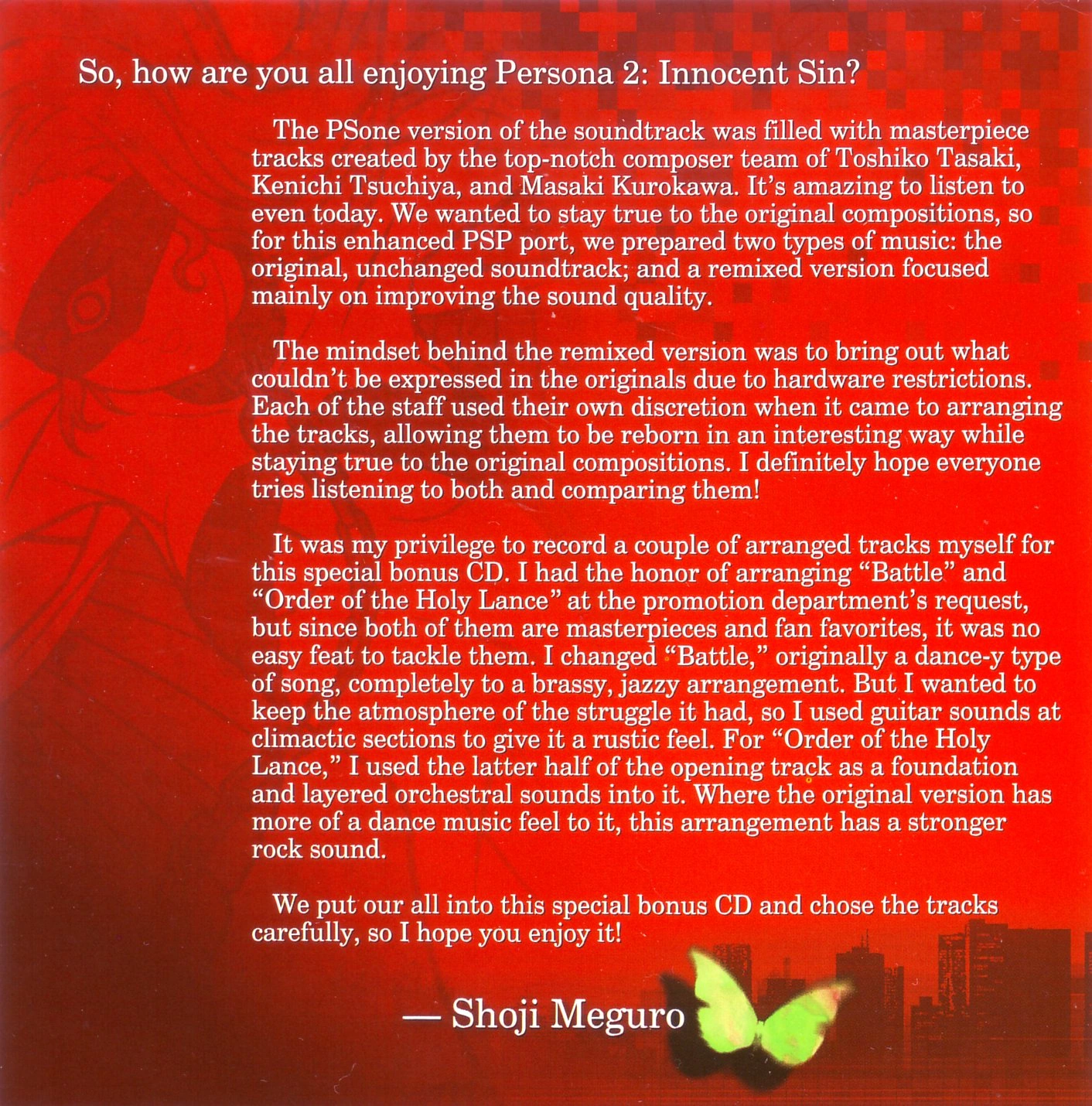 So, how are you all enjoying Persona 2: Innocent Sin?

The PSone version of the soundtrack was filled with masterpiece tracks created by the top-notch composer team of Toshiko Tasaki, Kenichi Tsuchiya, and Masaki Kurokawa. It's amazing to listen to even today. We wanted to stay true to the original compositions, so for this enhanced PSP port, we prepared two types of music: the original, unchanged soundtrack; and a remixed version focused mainly on improving the sound quality.

The mindset behind the remixed version was to bring out what couldn't be expressed in the originals due to hardware restrictions. Each of the staff used their own discretion when it came to arranging the tracks, allowing them to be reborn in an interesting way while staying true to the original compositions. I definitely hope everyone tries listening to both and comparing them!

It was my privilege to record a couple of arranged tracks myself for this special bonus CD. I had the honor of arranging "Battle" and "Order of the Holy Lance" at the promotion department's request, but since both of them are masterpieces and fan favorites, it was no easy feat to tackle them. I changed "Battle," originally a dance-y type of song, completely to a brassy, jazzy arrangement. But I wanted to keep the atmosphere of the struggle it had, so I used guitar sounds at climactic sections to give it a rustic feel. For "Order of the Holy Lance," I used the latter half of the opening track as a foundation and layered orchestral sounds into it. Where the original version has more of a dance music feel to it, this arrangement has a stronger rock sound.

We put our all into this special bonus CD and chose the tracks carefully, so I hope you enjoy it!

— Shoji Meguro